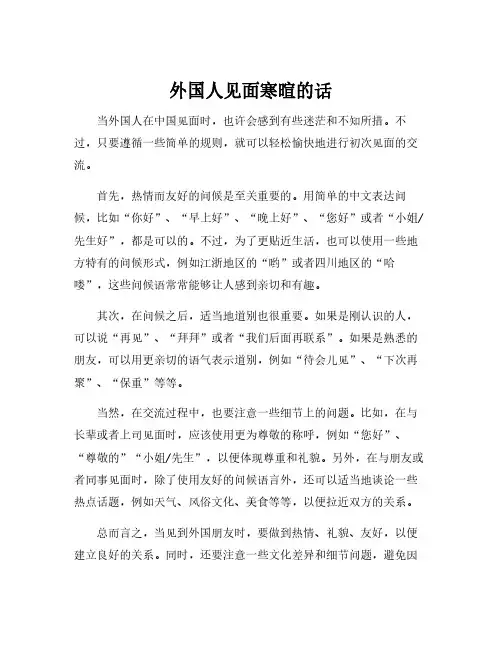 外国人见面寒暄的话

当外国人在中国见面时，也许会感到有些迷茫和不知所措。不过，只要遵循一些简单的规则，就可以轻松愉快地进行初次见面的交流。

首先，热情而友好的问候是至关重要的。用简单的中文表达问候，比如“你好”、“早上好”、“晚上好”、“您好”或者“小姐/先生好”，都是可以的。不过，为了更贴近生活，也可以使用一些地方特有的问候形式，例如江浙地区的“哟”或者四川地区的“哈喽”，这些问候语常常能够让人感到亲切和有趣。

其次，在问候之后，适当地道别也很重要。如果是刚认识的人，可以说“再见”、“拜拜”或者“我们后面再联系”。如果是熟悉的朋友，可以用更亲切的语气表示道别，例如“待会儿见”、“下次再聚”、“保重”等等。

当然，在交流过程中，也要注意一些细节上的问题。比如，在与长辈或者上司见面时，应该使用更为尊敬的称呼，例如“您好”、“尊敬的”“小姐/先生”，以便体现尊重和礼貌。另外，在与朋友或者同事见面时，除了使用友好的问候语言外，还可以适当地谈论一些热点话题，例如天气、风俗文化、美食等等，以便拉近双方的关系。

总而言之，当见到外国朋友时，要做到热情、礼貌、友好，以便建立良好的关系。同时，还要注意一些文化差异和细节问题，避免因